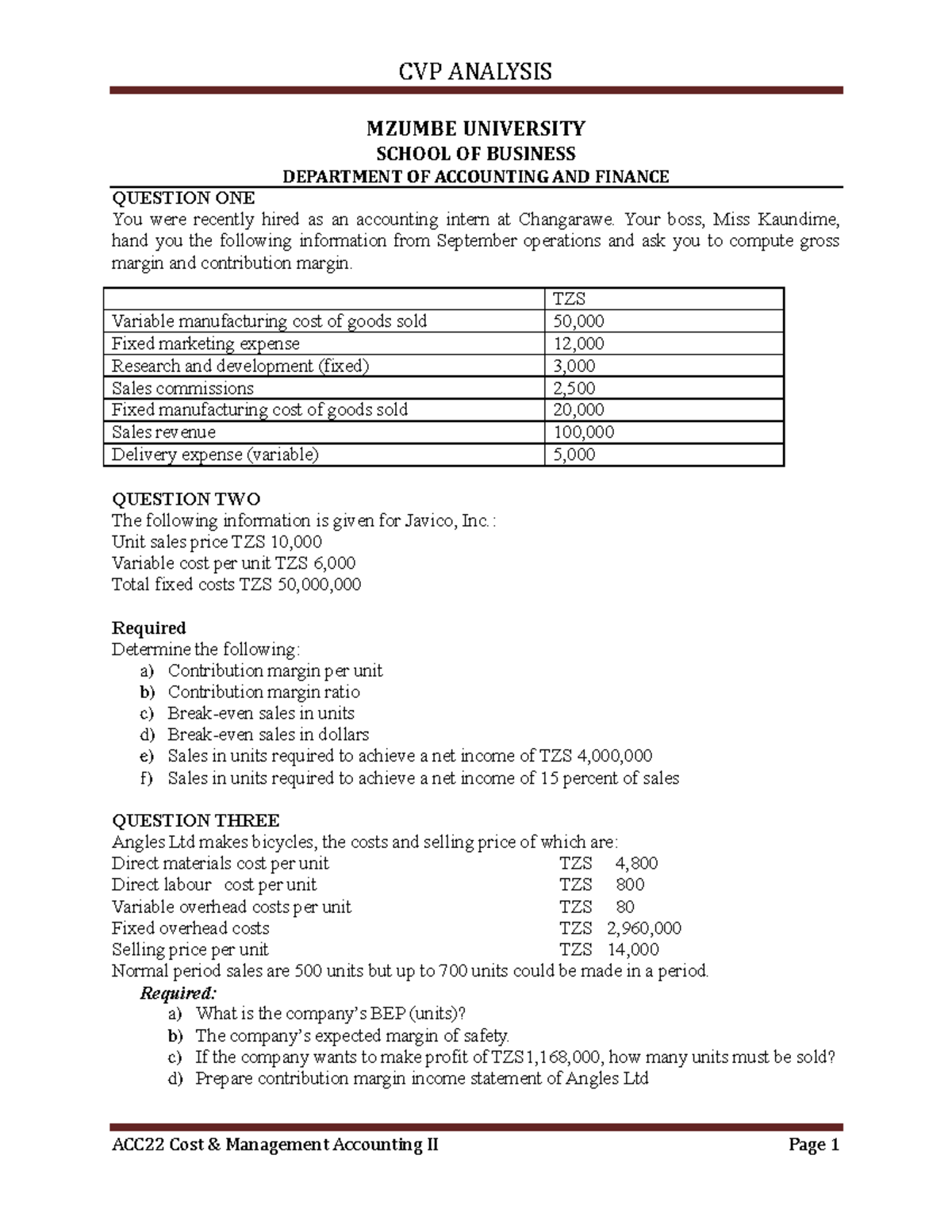 CVP ANALYSIS

MZUMBE UNIVERSITY
SCHOOL OF BUSINESS
DEPARTMENT OF ACCOUNTING AND FINANCE

QUESTION ONE
You were recently hired as an accounting intern at Changarawe. Your boss, Miss Kaundime, hand you the following information from September operations and ask you to compute gross margin and contribution margin.

| | TZS |
|---|---|
| Variable manufacturing cost of goods sold | 50,000 |
| Fixed marketing expense | 12,000 |
| Research and development (fixed) | 3,000 |
| Sales commissions | 2,500 |
| Fixed manufacturing cost of goods sold | 20,000 |
| Sales revenue | 100,000 |
| Delivery expense (variable) | 5,000 |

QUESTION TWO
The following information is given for Javico, Inc.:
Unit sales price TZS 10,000
Variable cost per unit TZS 6,000
Total fixed costs TZS 50,000,000

Required
Determine the following:
a) Contribution margin per unit
b) Contribution margin ratio
c) Break-even sales in units
d) Break-even sales in dollars
e) Sales in units required to achieve a net income of TZS 4,000,000
f) Sales in units required to achieve a net income of 15 percent of sales

QUESTION THREE
Angles Ltd makes bicycles, the costs and selling price of which are:
Direct materials cost per unit TZS 4,800
Direct labour cost per unit TZS 800
Variable overhead costs per unit TZS 80
Fixed overhead costs TZS 2,960,000
Selling price per unit TZS 14,000
Normal period sales are 500 units but up to 700 units could be made in a period.
Required:
a) What is the company's BEP (units)?
b) The company's expected margin of safety.
c) If the company wants to make profit of TZS1,168,000, how many units must be sold?
d) Prepare contribution margin income statement of Angles Ltd

ACC22 Cost & Management Accounting II Page 1